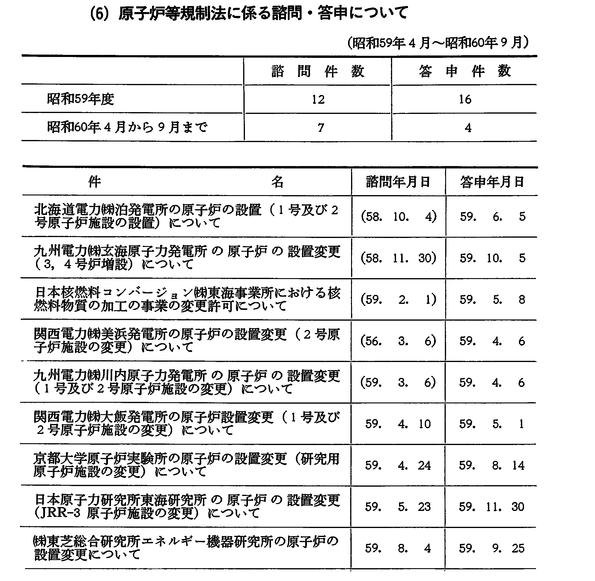 (6) 原子炉等規制法に係る諮問・答申について

（昭和59年４月～昭和60年９月）

| | 諮問件数 | 答申件数 |
|---|---|---|
| 昭和59年度 | 12 | 16 |
| 昭和60年４月から９月まで | 7 | 4 |

| 件名 | 諮問年月日 | 答申年月日 |
|---|---|---|
| 北海道電力㈱泊発電所の原子炉の設置（１号及び２号原子炉施設の設置）について | (58. 10. 4) | 59. 6. 5 |
| 九州電力㈱玄海原子力発電所の原子炉の設置変更（３，４号炉増設）について | (58. 11. 30) | 59. 10. 5 |
| 日本核燃料コンバージョン㈱東海事業所における核燃料物質の加工の事業の変更許可について | (59. 2. 1) | 59. 5. 8 |
| 関西電力㈱美浜発電所の原子炉の設置変更（２号原子炉施設の変更）について | (56. 3. 6) | 59. 4. 6 |
| 九州電力㈱川内原子力発電所の原子炉の設置変更（１号及び２号原子炉施設の変更）について | (59. 3. 6) | 59. 4. 6 |
| 関西電力㈱大飯発電所の原子炉設置変更（１号及び２号原子炉施設の変更）について | 59. 4. 10 | 59. 5. 1 |
| 京都大学原子炉実験所の原子炉の設置変更（研究用原子炉施設の変更）について | 59. 4. 24 | 59. 8. 14 |
| 日本原子力研究所東海研究所の原子炉の設置変更（JRR-3 原子炉施設の変更）について | 59. 5. 23 | 59. 11. 30 |
| ㈱東芝総合研究所エネルギー機器研究所の原子炉の設置変更について | 59. 8. 4 | 59. 9. 25 |